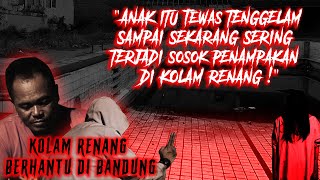 "ANAK ITU TEWAS TENGGELAM SAMPAI SEKARANG SERING TERJADI SOSOK PENAMPAKAN DI KOLAM RENANG !"

KOLAM RENANG BERHANTU DI BANDUNG